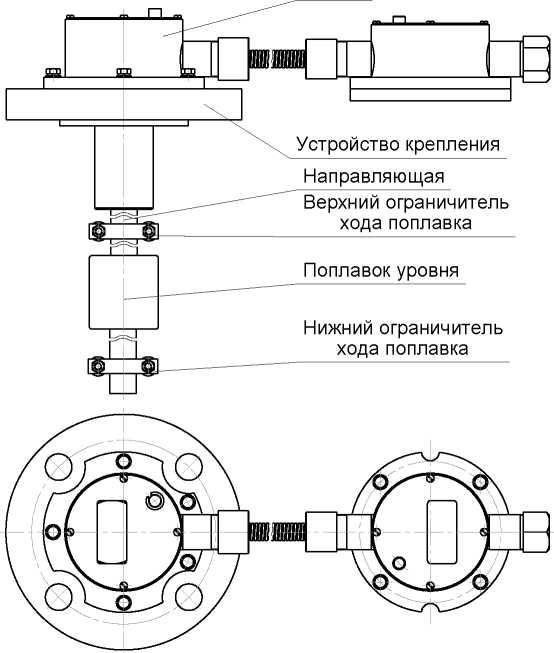 Устройство крепления

Направляющая

Верхний ограничитель хода поплавка

Поплавок уровня

Нижний ограничитель хода поплавка